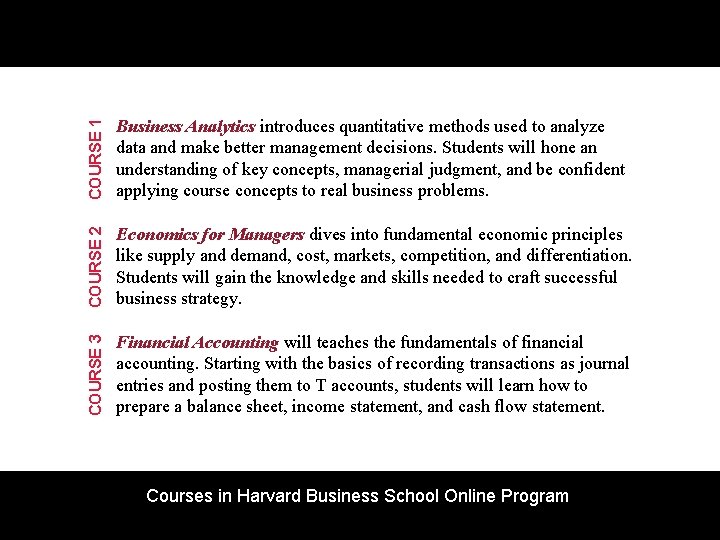 COURSE 1

Business Analytics introduces quantitative methods used to analyze data and make better management decisions. Students will hone an understanding of key concepts, managerial judgment, and be confident applying course concepts to real business problems.

COURSE 2

Economics for Managers dives into fundamental economic principles like supply and demand, cost, markets, competition, and differentiation. Students will gain the knowledge and skills needed to craft successful business strategy.

COURSE 3

Financial Accounting will teaches the fundamentals of financial accounting. Starting with the basics of recording transactions as journal entries and posting them to T accounts, students will learn how to prepare a balance sheet, income statement, and cash flow statement.

Courses in Harvard Business School Online Program